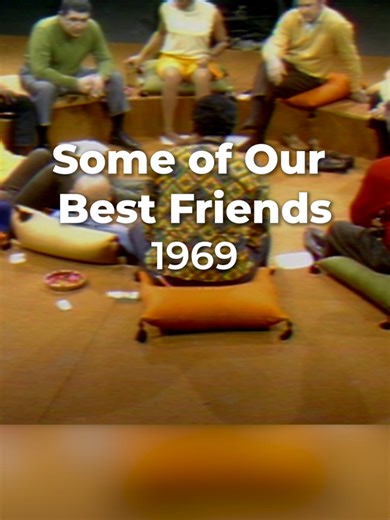 Some of Our
Best Friends
1969